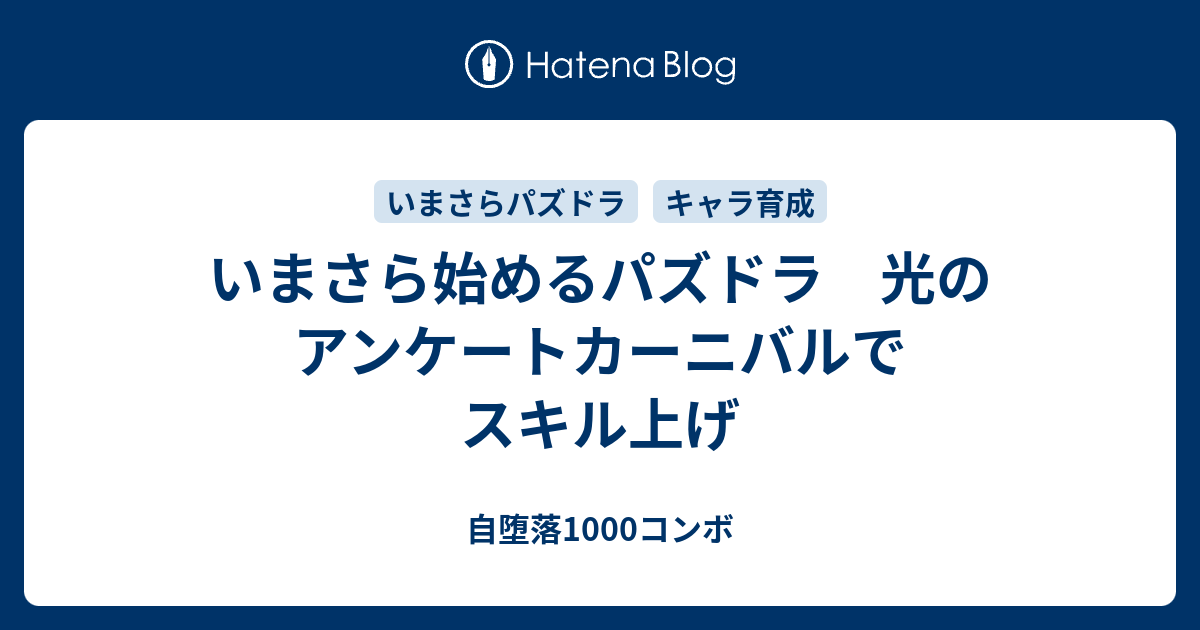 Hatena Blog

いまさらパズドラ

キャラ育成

いまさら始めるパズドラ　光のアンケートカーニバルでスキル上げ

自堕落1000コンボ